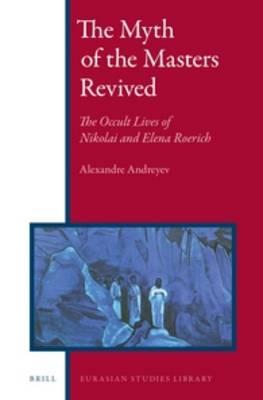 The Myth of the Masters Revived

The Occult Lives of Nikolai and Elena Roerich

Alexandre Andreyev

BRILL

EURASIAN STUDIES LIBRARY